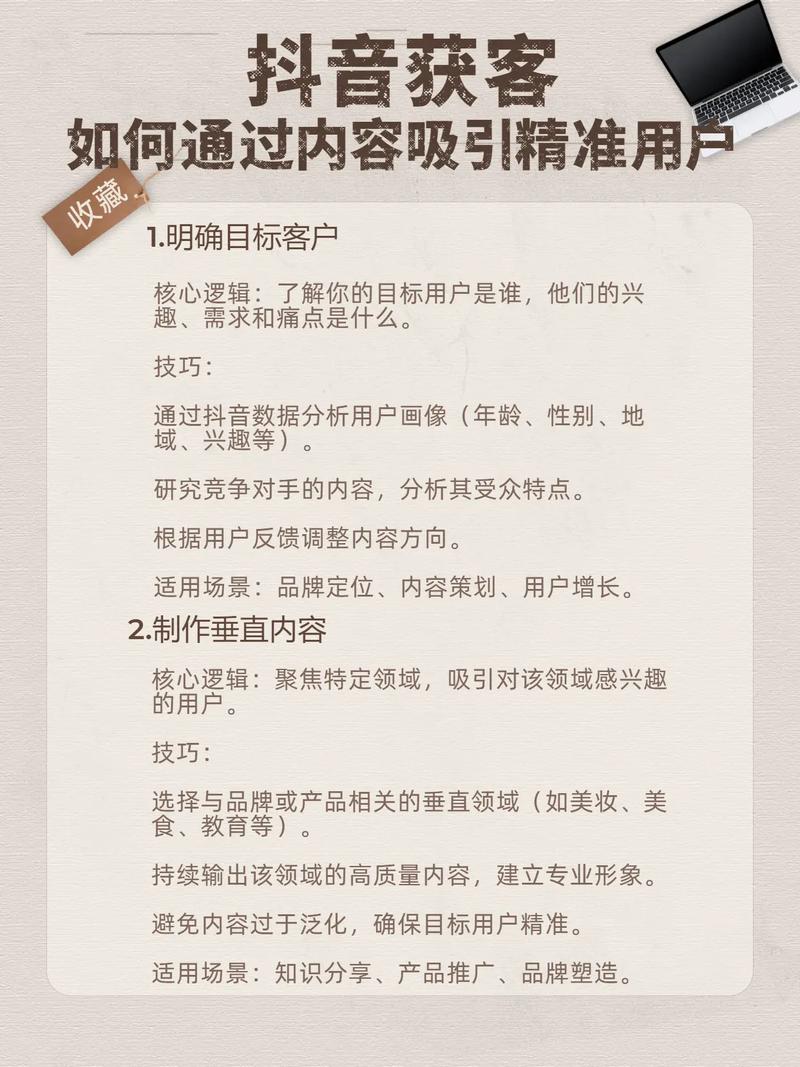 抖音获客
如何通过内容吸引精准用户

收藏

1.明确目标客户

核心逻辑：了解你的目标用户是谁，他们的兴趣、需求和痛点是什么。

技巧：

通过抖音数据分析用户画像（年龄、性别、地域、兴趣等）。

研究竞争对手的内容，分析其受众特点。

根据用户反馈调整内容方向。

适用场景：品牌定位、内容策划、用户增长。

2.制作垂直内容

核心逻辑：聚焦特定领域，吸引对该领域感兴趣的用户。

技巧：

选择与品牌或产品相关的垂直领域（如美妆、美食、教育等）。

持续输出该领域的高质量内容，建立专业形象。

避免内容过于泛化，确保目标用户精准。

适用场景：知识分享、产品推广、品牌塑造。